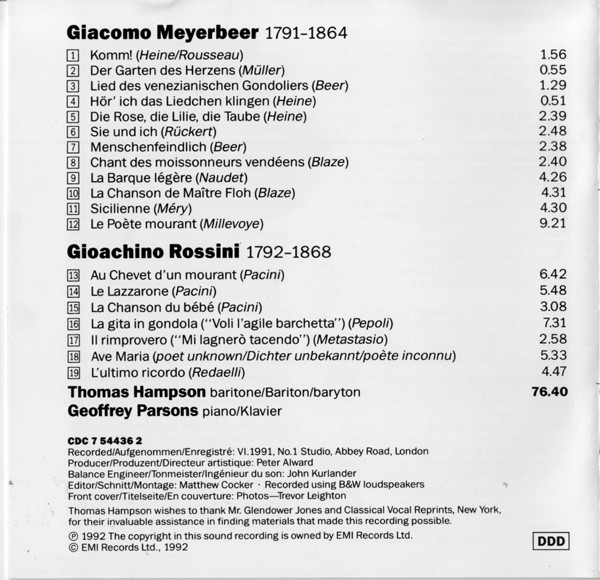 Giacomo Meyerbeer 1791-1864

1 Komm! (Heine/Rousseau) 1.56
2 Der Garten des Herzens (Müller) 0.55
3 Lied des venezianischen Gondoliers (Beer) 1.29
4 Hör' ich das Liedchen klingen (Heine) 0.51
5 Die Rose, die Lilie, die Taube (Heine) 2.39
6 Sie und ich (Rückert) 2.48
7 Menschenfeindlich (Beer) 2.38
8 Chant des moissonneurs vendéens (Blaze) 2.40
9 La Barque légère (Naudet) 4.26
10 La Chanson de Maître Floh (Blaze) 4.31
11 Sicilienne (Méry) 4.30
12 Le Poète mourant (Millevoye) 9.21

Gioachino Rossini 1792-1868

13 Au Chevet d'un mourant (Pacini) 6.42
14 Le Lazzarone (Pacini) 5.48
15 La Chanson du bébé (Pacini) 3.08
16 La gita in gondola (''Voli l'agile barchetta'') (Pepoli) 7.31
17 Il rimprovero (''Mi lagnerò tacendo'') (Metastasio) 2.58
18 Ave Maria (poet unknown/Dichter unbekannt/poète inconnu) 5.33
19 L'ultimo ricordo (Redaelli) 4.47

Thomas Hampson baritone/Bariton/baryton 76.40
Geoffrey Parsons piano/Klavier

CDC 7 54436 2
Recorded/Aufgenommen/Enregistré: VI.1991, No.1 Studio, Abbey Road, London
Producer/Produzent/Directeur artistique: Peter Alward
Balance Engineer/Tonmeister/Ingénieur du son: John Kurlander
Editor/Schnitt/Montage: Matthew Cocker · Recorded using B&W loudspeakers
Front cover/Titelseite/En couverture: Photos—Trevor Leighton

Thomas Hampson wishes to thank Mr. Glendower Jones and Classical Vocal Reprints, New York, for their invaluable assistance in finding materials that made this recording possible.

℗ 1992 The copyright in this sound recording is owned by EMI Records Ltd.
© EMI Records Ltd., 1992

DDD